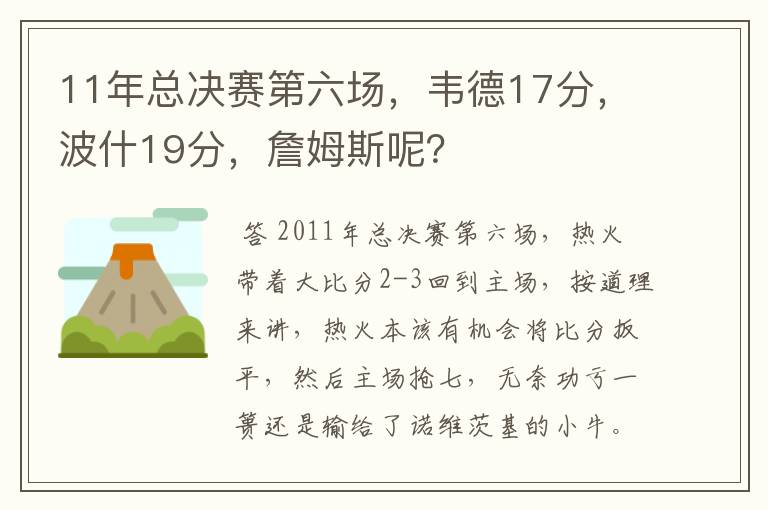 11年总决赛第六场，韦德17分，波什19分，詹姆斯呢？

答 2011年总决赛第六场，热火带着大比分2-3回到主场，按道理来讲，热火本该有机会将比分扳平，然后主场抢七，无奈功亏一篑还是输给了诺维茨基的小牛。